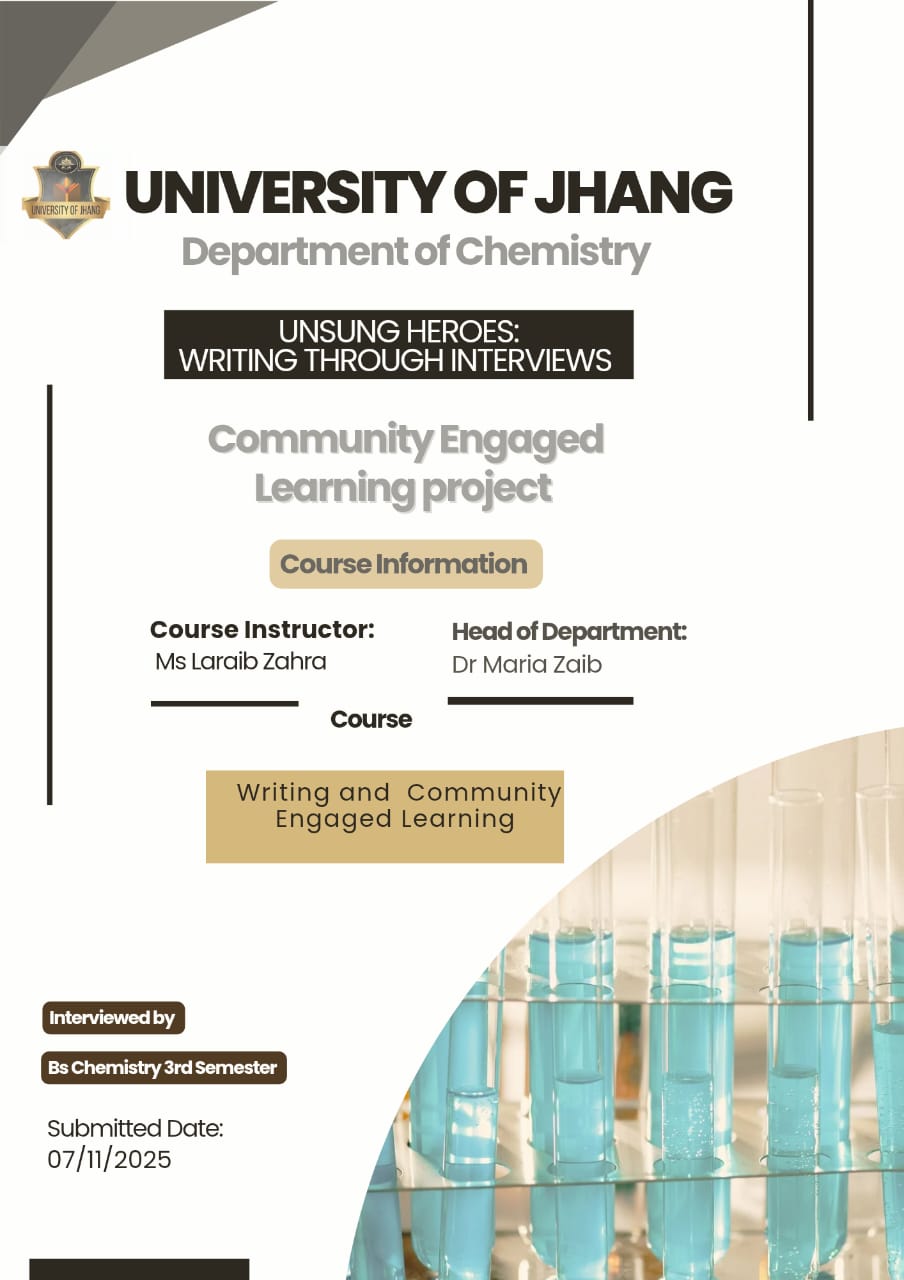 UNIVERSITY OF JHANG

UNIVERSITY OF JHANG
Department of Chemistry

UNSUNG HEROES:
WRITING THROUGH INTERVIEWS

Community Engaged Learning project

Course Information

Course Instructor:
Ms Laraib Zahra

Head of Department:
Dr Maria Zaib

Course

Writing and Community Engaged Learning

Interviewed by

Bs Chemistry 3rd Semester

Submitted Date:
07/11/2025